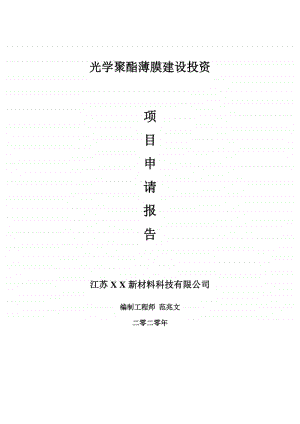 光学聚酯薄膜建设投资

项

目

申

请

报

告

江苏 X X 新材料科技有限公司

编制工程师 范兆文

二零二零年